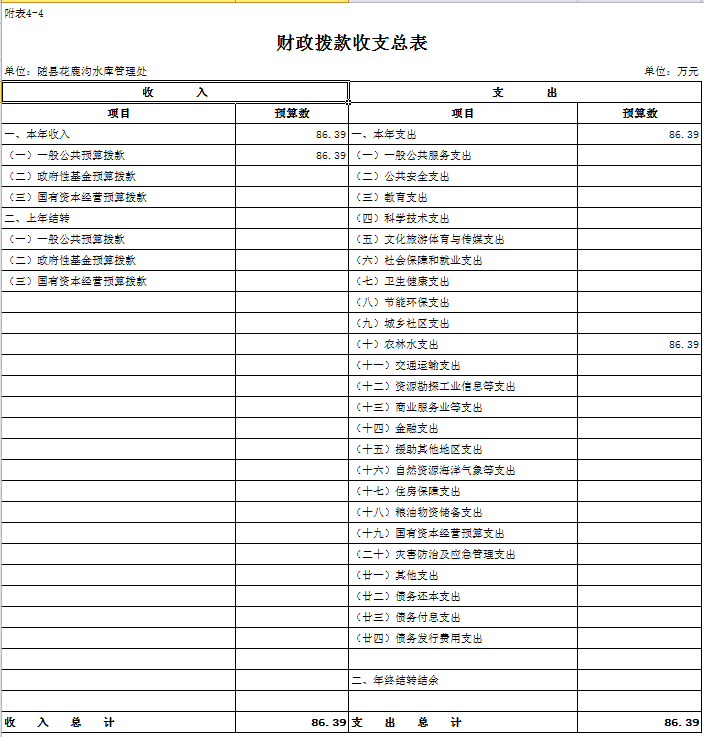 附表4-4

财政拨款收支总表

单位：随县花鹿沟水库管理处 单位：万元

| 收　　入 | | 支　　出 | |
|---|---|---|---|
| 项目 | 预算数 | 项目 | 预算数 |
| 一、本年收入 | 86.39 | 一、本年支出 | 86.39 |
| （一）一般公共预算拨款 | 86.39 | （一）一般公共服务支出 | |
| （二）政府性基金预算拨款 | | （二）公共安全支出 | |
| （三）国有资本经营预算拨款 | | （三）教育支出 | |
| 二、上年结转 | | （四）科学技术支出 | |
| （一）一般公共预算拨款 | | （五）文化旅游体育与传媒支出 | |
| （二）政府性基金预算拨款 | | （六）社会保障和就业支出 | |
| （三）国有资本经营预算拨款 | | （七）卫生健康支出 | |
| | | （八）节能环保支出 | |
| | | （九）城乡社区支出 | |
| | | （十）农林水支出 | 86.39 |
| | | （十一）交通运输支出 | |
| | | （十二）资源勘探工业信息等支出 | |
| | | （十三）商业服务业等支出 | |
| | | （十四）金融支出 | |
| | | （十五）援助其他地区支出 | |
| | | （十六）自然资源海洋气象等支出 | |
| | | （十七）住房保障支出 | |
| | | （十八）粮油物资储备支出 | |
| | | （十九）国有资本经营预算支出 | |
| | | （二十）灾害防治及应急管理支出 | |
| | | （廿一）其他支出 | |
| | | （廿二）债务还本支出 | |
| | | （廿三）债务付息支出 | |
| | | （廿四）债务发行费用支出 | |
| | | | |
| | | 二、年终结转结余 | |
| | | | |
| 收　入　总　计 | 86.39 | 支　出　总　计 | 86.39 |